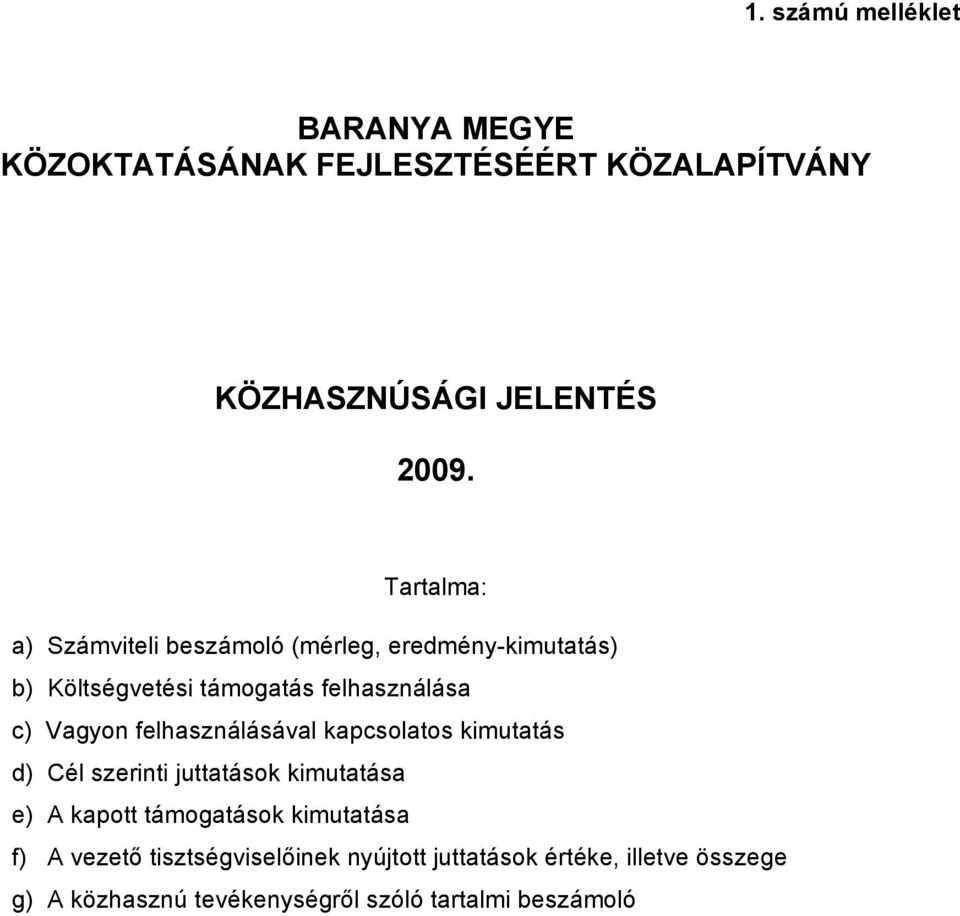 1. számú melléklet

BARANYA MEGYE
KÖZOKTATÁSÁNAK FEJLESZTÉSÉÉRT KÖZALAPÍTVÁNY

KÖZHASZNÚSÁGI JELENTÉS

2009.

Tartalma:

a) Számviteli beszámoló (mérleg, eredmény-kimutatás)

b) Költségvetési támogatás felhasználása

c) Vagyon felhasználásával kapcsolatos kimutatás

d) Cél szerinti juttatások kimutatása

e) A kapott támogatások kimutatása

f) A vezető tisztségviselőinek nyújtott juttatások értéke, illetve összege

g) A közhasznú tevékenységről szóló tartalmi beszámoló